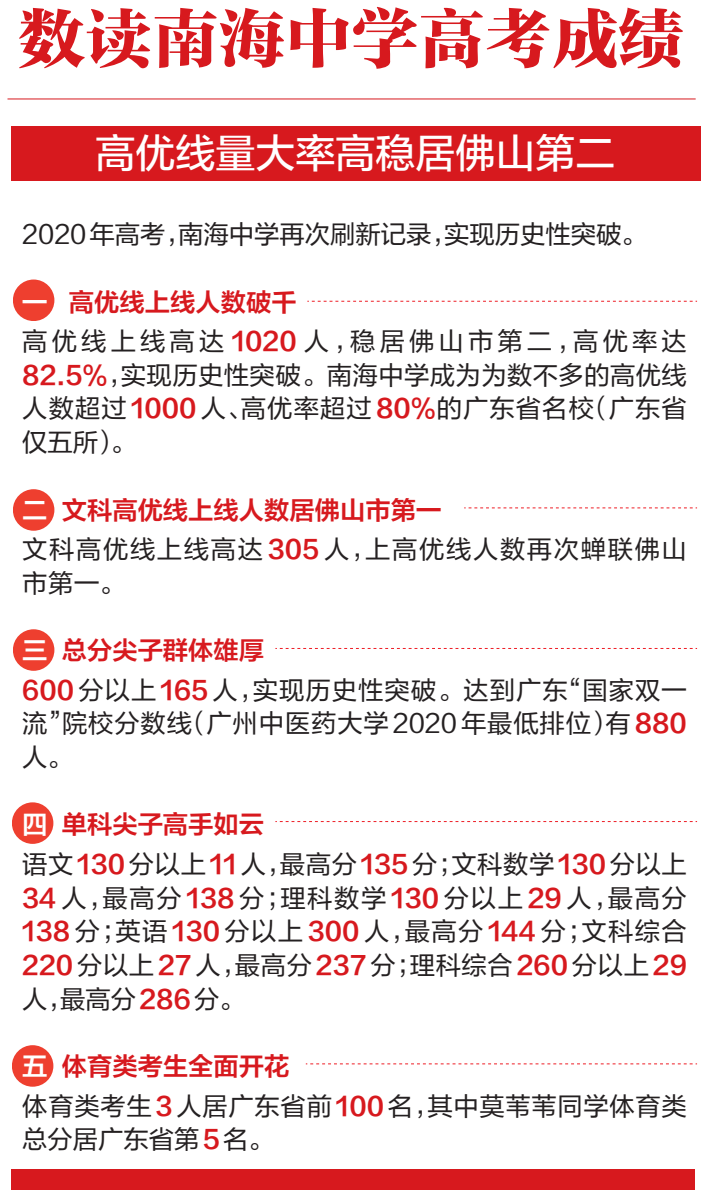 数读南海中学高考成绩

高优线量大率高稳居佛山第二

2020年高考，南海中学再次刷新记录，实现历史性突破。

一 高优线上线人数破千

高优线上线高达1020人，稳居佛山市第二，高优率达82.5%，实现历史性突破。南海中学成为为数不多的高优线人数超过1000人、高优率超过80%的广东省名校（广东省仅五所）。

二 文科高优线上线人数居佛山市第一

文科高优线上线高达305人，上高优线人数再次蝉联佛山市第一。

三 总分尖子群体雄厚

600分以上165人，实现历史性突破。达到广东“国家双一流”院校分数线（广州中医药大学2020年最低排位）有880人。

四 单科尖子高手如云

语文130分以上11人，最高分135分；文科数学130分以上34人，最高分138分；理科数学130分以上29人，最高分138分；英语130分以上300人，最高分144分；文科综合220分以上27人，最高分237分；理科综合260分以上29人，最高分286分。

五 体育类考生全面开花

体育类考生3人居广东省前100名，其中莫苇苇同学体育类总分居广东省第5名。